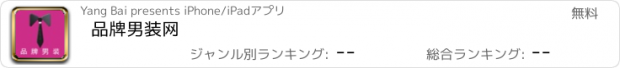 品牌男装

Yang Bai presents iPhone/iPadアプリ

無料

品牌男装网

ジャンル別ランキング: --

総合ランキング: --